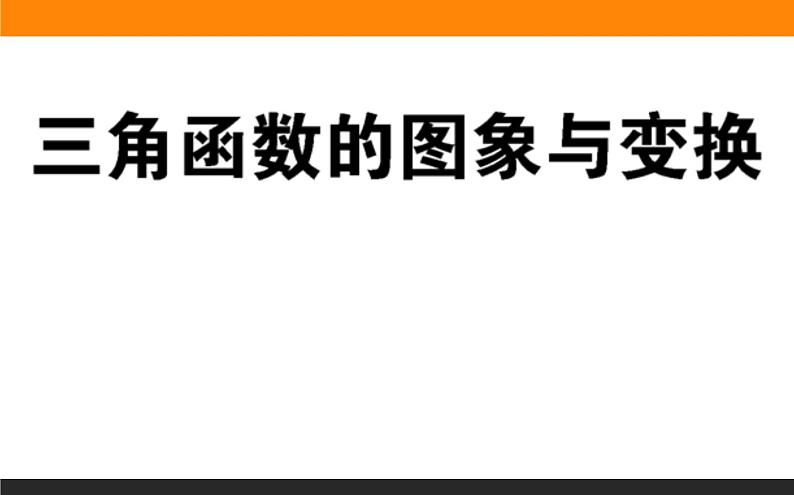 三角函数的图象与变换